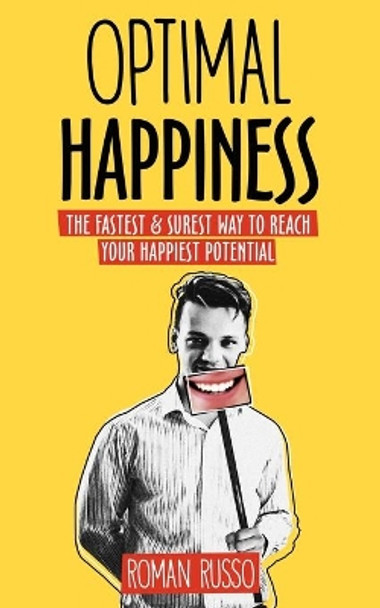 OPTIMAL
HAPPINESS

THE FASTEST & SUREST WAY TO REACH YOUR HAPPIEST POTENTIAL

ROMAN RUSSO